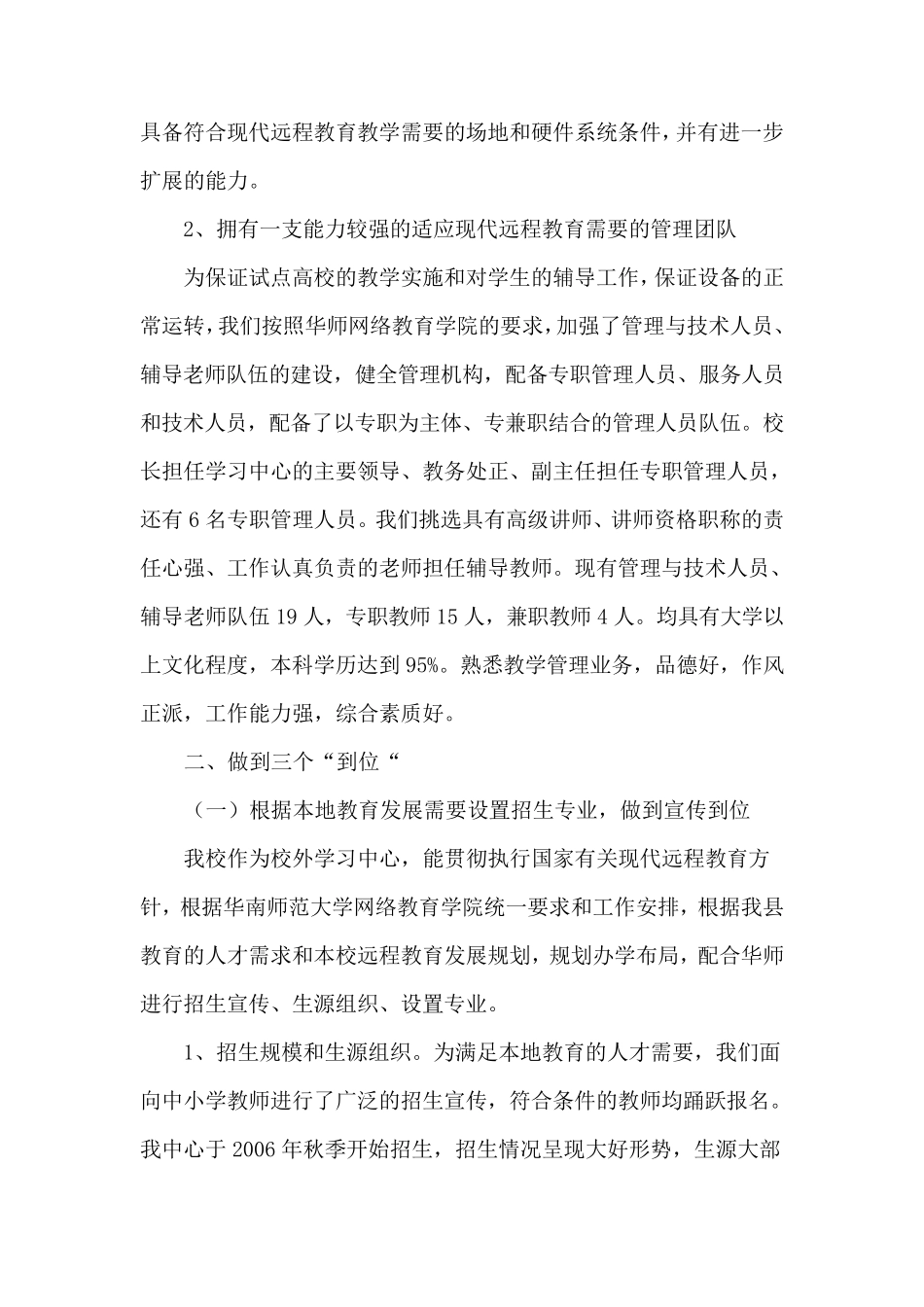 具备符合现代远程教育教学需要的场地和硬件系统条件，并有进一步扩展的能力。

2、拥有一支能力较强的适应现代远程教育需要的管理团队

为保证试点高校的教学实施和对学生的辅导工作，保证设备的正常运转，我们按照华师网络教育学院的要求，加强了管理与技术人员、辅导老师队伍的建设，健全管理机构，配备专职管理人员、服务人员和技术人员，配备了以专职为主体、专兼职结合的管理人员队伍。校长担任学习中心的主要领导、教务处正、副主任担任专职管理人员，还有 6 名专职管理人员。我们挑选具有高级讲师、讲师资格职称的责任心强、工作认真负责的老师担任辅导教师。现有管理与技术人员、辅导老师队伍 19 人，专职教师 15 人，兼职教师 4 人。均具有大学以上文化程度，本科学历达到 95%。熟悉教学管理业务，品德好，作风正派，工作能力强，综合素质好。

二、做到三个“到位“

（一）根据本地教育发展需要设置招生专业，做到宣传到位

我校作为校外学习中心，能贯彻执行国家有关现代远程教育方针，根据华南师范大学网络教育学院统一要求和工作安排，根据我县教育的人才需求和本校远程教育发展规划，规划办学布局，配合华师进行招生宣传、生源组织、设置专业。

1、招生规模和生源组织。为满足本地教育的人才需要，我们面向中小学教师进行了广泛的招生宣传，符合条件的教师均踊跃报名。我中心于 2006 年秋季开始招生，招生情况呈现大好形势，生源大部